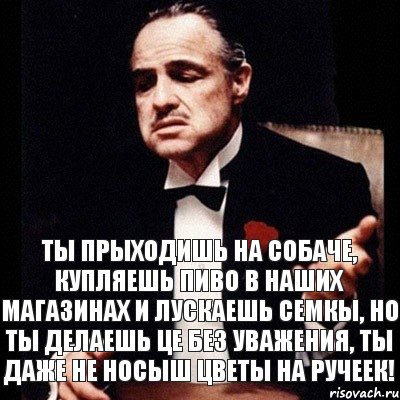 ТЫ ПРЫХОДИШЬ НА СОБАЧЕ, КУПЛЯЕШЬ ПИВО В НАШИХ МАГАЗИНАХ И ЛУСКАЕШЬ СЕМКЫ, НО ТЫ ДЕЛАЕШЬ ЦЕ БЕЗ УВАЖЕНИЯ, ТЫ ДАЖЕ НЕ НОСЫШ ЦВЕТЫ НА РУЧЕЕК!

risovach.ru